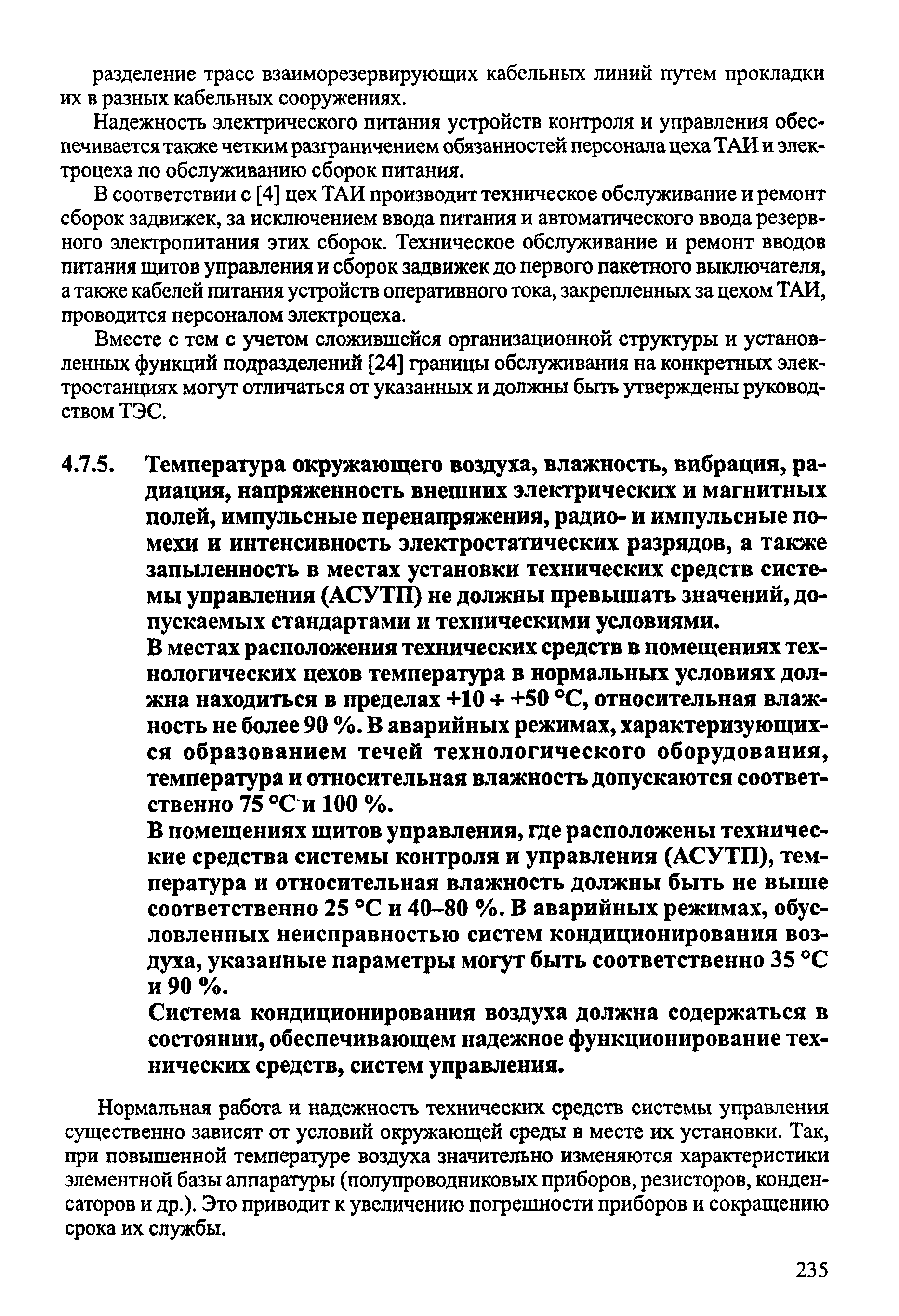 разделение трасс взаиморезервирующих кабельных линий путем прокладки их в разных кабельных сооружениях.

Надежность электрического питания устройств контроля и управления обеспечивается также четким разграничением обязанностей персонала цеха ТАИ и электроцеха по обслуживанию сборок питания.

В соответствии с [4] цех ТАИ производит техническое обслуживание и ремонт сборок задвижек, за исключением ввода питания и автоматического ввода резервного электропитания этих сборок. Техническое обслуживание и ремонт вводов питания щитов управления и сборок задвижек до первого пакетного выключателя, а также кабелей питания устройств оперативного тока, закрепленных за цехом ТАИ, проводится персоналом электроцеха.

Вместе с тем с учетом сложившейся организационной структуры и установленных функций подразделений [24] границы обслуживания на конкретных электростанциях могут отличаться от указанных и должны быть утверждены руководством ТЭС.

4.7.5. Температура окружающего воздуха, влажность, вибрация, радиация, напряженность внешних электрических и магнитных полей, импульсные перенапряжения, радио- и импульсные помехи и интенсивность электростатических разрядов, а также запыленность в местах установки технических средств системы управления (АСУТП) не должны превышать значений, допускаемых стандартами и техническими условиями.

В местах расположения технических средств в помещениях технологических цехов температура в нормальных условиях должна находиться в пределах +10 ÷ +50 °С, относительная влажность не более 90 %. В аварийных режимах, характеризующихся образованием течей технологического оборудования, температура и относительная влажность допускаются соответственно 75 °С и 100 %.

В помещениях щитов управления, где расположены технические средства системы контроля и управления (АСУТП), температура и относительная влажность должны быть не выше соответственно 25 °С и 40–80 %. В аварийных режимах, обусловленных неисправностью систем кондиционирования воздуха, указанные параметры могут быть соответственно 35 °С и 90 %.

Система кондиционирования воздуха должна содержаться в состоянии, обеспечивающем надежное функционирование технических средств, систем управления.

Нормальная работа и надежность технических средств системы управления существенно зависят от условий окружающей среды в месте их установки. Так, при повышенной температуре воздуха значительно изменяются характеристики элементной базы аппаратуры (полупроводниковых приборов, резисторов, конденсаторов и др.). Это приводит к увеличению погрешности приборов и сокращению срока их службы.

235